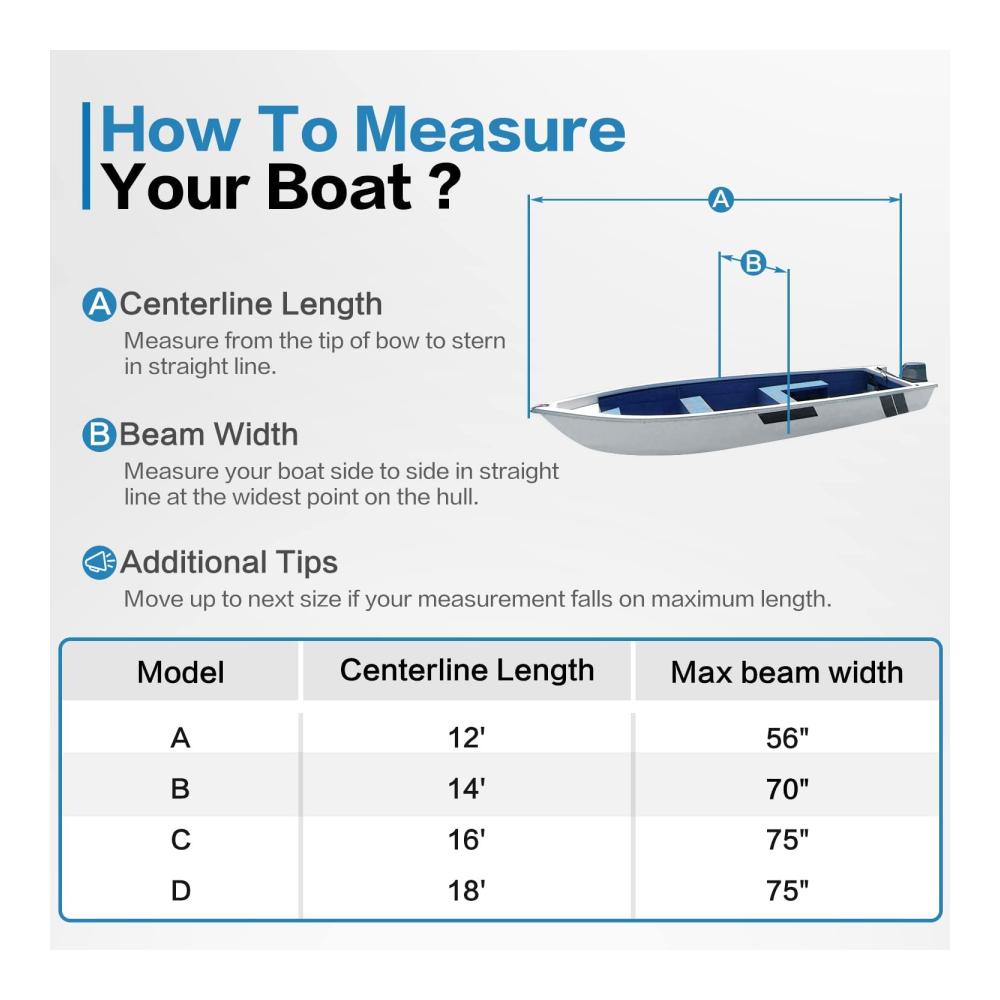 How To Measure
Your Boat ?

A

B

A Centerline Length
Measure from the tip of bow to stern in straight line.

B Beam Width
Measure your boat side to side in straight line at the widest point on the hull.

Additional Tips
Move up to next size if your measurement falls on maximum length.

| Model | Centerline Length | Max beam width |
|---|---|---|
| A | 12' | 56" |
| B | 14' | 70" |
| C | 16' | 75" |
| D | 18' | 75" |